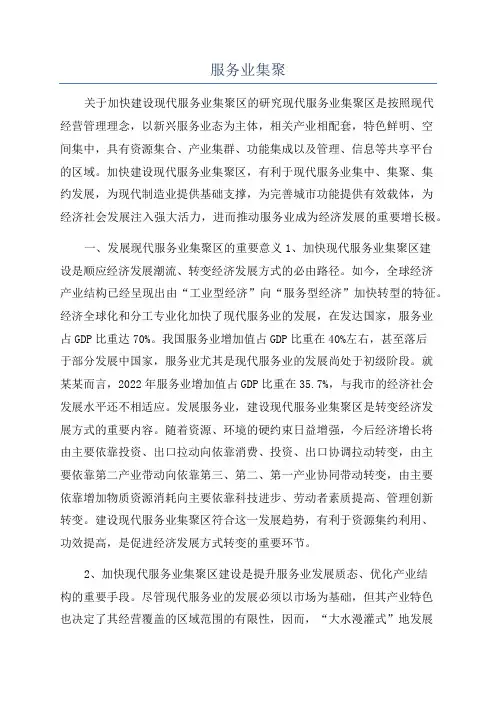 服务业集聚

关于加快建设现代服务业集聚区的研究现代服务业集聚区是按照现代经营管理理念，以新兴服务业态为主体，相关产业相配套，特色鲜明、空间集中，具有资源集合、产业集群、功能集成以及管理、信息等共享平台的区域。加快建设现代服务业集聚区，有利于现代服务业集中、集聚、集约发展，为现代制造业提供基础支撑，为完善城市功能提供有效载体，为经济社会发展注入强大活力，进而推动服务业成为经济发展的重要增长极。

一、发展现代服务业集聚区的重要意义 1、加快现代服务业集聚区建设是顺应经济发展潮流、转变经济发展方式的必由路径。如今，全球经济产业结构已经呈现出由“工业型经济”向“服务型经济”加快转型的特征。经济全球化和分工专业化加快了现代服务业的发展，在发达国家，服务业占 GDP 比重达 70%。我国服务业增加值占 GDP 比重在 40%左右，甚至落后于部分发展中国家，服务业尤其是现代服务业的发展尚处于初级阶段。就某某而言，2022 年服务业增加值占 GDP 比重在 35.7%，与我市的经济社会发展水平还不相适应。发展服务业，建设现代服务业集聚区是转变经济发展方式的重要内容。随着资源、环境的硬约束日益增强，今后经济增长将由主要依靠投资、出口拉动向依靠消费、投资、出口协调拉动转变，由主要依靠第二产业带动向依靠第三、第二、第一产业协同带动转变，由主要依靠增加物质资源消耗向主要依靠科技进步、劳动者素质提高、管理创新转变。建设现代服务业集聚区符合这一发展趋势，有利于资源集约利用、功效提高，是促进经济发展方式转变的重要环节。

2、加快现代服务业集聚区建设是提升服务业发展质态、优化产业结构的重要手段。尽管现代服务业的发展必须以市场为基础，但其产业特色也决定了其经营覆盖的区域范围的有限性，因而，“大水漫灌式”地发展